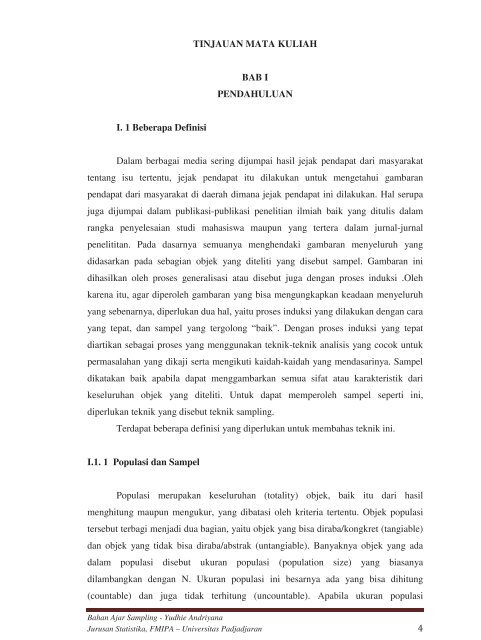 TINJAUAN MATA KULIAH

BAB I
PENDAHULUAN

I. 1 Beberapa Definisi

Dalam berbagai media sering dijumpai hasil jejak pendapat dari masyarakat tentang isu tertentu, jejak pendapat itu dilakukan untuk mengetahui gambaran pendapat dari masyarakat di daerah dimana jejak pendapat ini dilakukan. Hal serupa juga dijumpai dalam publikasi-publikasi penelitian ilmiah baik yang ditulis dalam rangka penyelesaian studi mahasiswa maupun yang tertera dalam jurnal-jurnal penelititan. Pada dasarnya semuanya menghendaki gambaran menyeluruh yang didasarkan pada sebagian objek yang diteliti yang disebut sampel. Gambaran ini dihasilkan oleh proses generalisasi atau disebut juga dengan proses induksi .Oleh karena itu, agar diperoleh gambaran yang bisa mengungkapkan keadaan menyeluruh yang sebenarnya, diperlukan dua hal, yaitu proses induksi yang dilakukan dengan cara yang tepat, dan sampel yang tergolong "baik". Dengan proses induksi yang tepat diartikan sebagai proses yang menggunakan teknik-teknik analisis yang cocok untuk permasalahan yang dikaji serta mengikuti kaidah-kaidah yang mendasarinya. Sampel dikatakan baik apabila dapat menggambarkan semua sifat atau karakteristik dari keseluruhan objek yang diteliti. Untuk dapat memperoleh sampel seperti ini, diperlukan teknik yang disebut teknik sampling.

Terdapat beberapa definisi yang diperlukan untuk membahas teknik ini.

I.1. 1 Populasi dan Sampel

Populasi merupakan keseluruhan (totality) objek, baik itu dari hasil menghitung maupun mengukur, yang dibatasi oleh kriteria tertentu. Objek populasi tersebut terbagi menjadi dua bagian, yaitu objek yang bisa diraba/kongkret (tangiable) dan objek yang tidak bisa diraba/abstrak (untangiable). Banyaknya objek yang ada dalam populasi disebut ukuran populasi (population size) yang biasanya dilambangkan dengan N. Ukuran populasi ini besarnya ada yang bisa dihitung (countable) dan juga tidak terhitung (uncountable). Apabila ukuran populasi

Bahan Ajar Sampling - Yudhie Andriyana
Jurusan Statistika, FMIPA – Universitas Padjadjaran 4